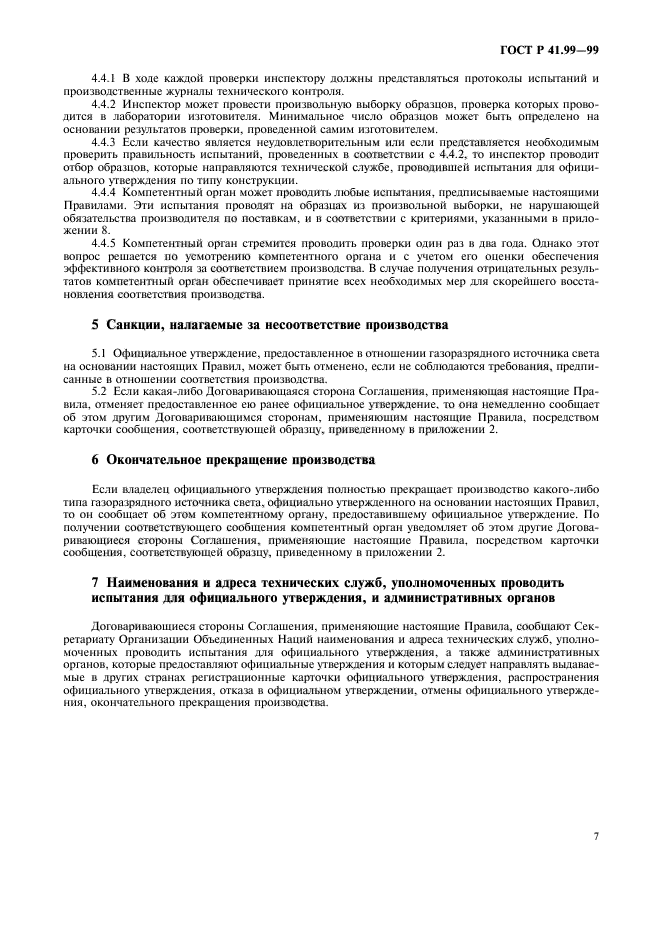 ГОСТ Р 41.99—99

4.4.1 В ходе каждой проверки инспектору должны представляться протоколы испытаний и производственные журналы технического контроля.

4.4.2 Инспектор может провести произвольную выборку образцов, проверка которых проводится в лаборатории изготовителя. Минимальное число образцов может быть определено на основании результатов проверки, проведенной самим изготовителем.

4.4.3 Если качество является неудовлетворительным или если представляется необходимым проверить правильность испытаний, проведенных в соответствии с 4.4.2, то инспектор проводит отбор образцов, которые направляются технической службе, проводившей испытания для официального утверждения по типу конструкции.

4.4.4 Компетентный орган может проводить любые испытания, предписываемые настоящими Правилами. Эти испытания проводят на образцах из произвольной выборки, не нарушающей обязательства производителя по поставкам, и в соответствии с критериями, указанными в приложении 8.

4.4.5 Компетентный орган стремится проводить проверки один раз в два года. Однако этот вопрос решается по усмотрению компетентного органа и с учетом его оценки обеспечения эффективного контроля за соответствием производства. В случае получения отрицательных результатов компетентный орган обеспечивает принятие всех необходимых мер для скорейшего восстановления соответствия производства.

5 Санкции, налагаемые за несоответствие производства

5.1 Официальное утверждение, предоставленное в отношении газоразрядного источника света на основании настоящих Правил, может быть отменено, если не соблюдаются требования, предписанные в отношении соответствия производства.

5.2 Если какая-либо Договаривающаяся сторона Соглашения, применяющая настоящие Правила, отменяет предоставленное ею ранее официальное утверждение, то она немедленно сообщает об этом другим Договаривающимся сторонам, применяющим настоящие Правила, посредством карточки сообщения, соответствующей образцу, приведенному в приложении 2.

6 Окончательное прекращение производства

Если владелец официального утверждения полностью прекращает производство какого-либо типа газоразрядного источника света, официально утвержденного на основании настоящих Правил, то он сообщает об этом компетентному органу, предоставившему официальное утверждение. По получении соответствующего сообщения компетентный орган уведомляет об этом другие Договаривающиеся стороны Соглашения, применяющие настоящие Правила, посредством карточки сообщения, соответствующей образцу, приведенному в приложении 2.

7 Наименования и адреса технических служб, уполномоченных проводить испытания для официального утверждения, и административных органов

Договаривающиеся стороны Соглашения, применяющие настоящие Правила, сообщают Секретариату Организации Объединенных Наций наименования и адреса технических служб, уполномоченных проводить испытания для официального утверждения, а также административных органов, которые предоставляют официальные утверждения и которым следует направлять выдаваемые в других странах регистрационные карточки официального утверждения, распространения официального утверждения, отказа в официальном утверждении, отмены официального утверждения, окончательного прекращения производства.

7